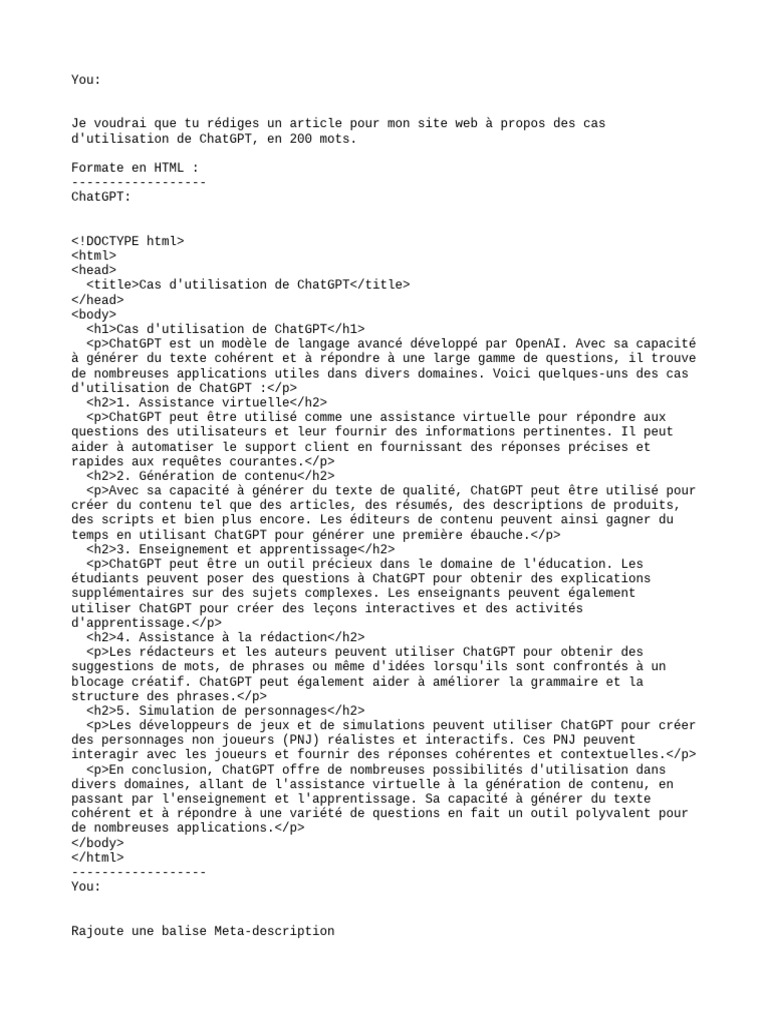 You:

Je voudrai que tu rédiges un article pour mon site web à propos des cas d'utilisation de ChatGPT, en 200 mots.

Formate en HTML :
------------------
ChatGPT:

<!DOCTYPE html>
<html>
<head>
<title>Cas d'utilisation de ChatGPT</title>
</head>
<body>
<h1>Cas d'utilisation de ChatGPT</h1>
<p>ChatGPT est un modèle de langage avancé développé par OpenAI. Avec sa capacité à générer du texte cohérent et à répondre à une large gamme de questions, il trouve de nombreuses applications utiles dans divers domaines. Voici quelques-uns des cas d'utilisation de ChatGPT :</p>
<h2>1. Assistance virtuelle</h2>
<p>ChatGPT peut être utilisé comme une assistance virtuelle pour répondre aux questions des utilisateurs et leur fournir des informations pertinentes. Il peut aider à automatiser le support client en fournissant des réponses précises et rapides aux requêtes courantes.</p>
<h2>2. Génération de contenu</h2>
<p>Avec sa capacité à générer du texte de qualité, ChatGPT peut être utilisé pour créer du contenu tel que des articles, des résumés, des descriptions de produits, des scripts et bien plus encore. Les éditeurs de contenu peuvent ainsi gagner du temps en utilisant ChatGPT pour générer une première ébauche.</p>
<h2>3. Enseignement et apprentissage</h2>
<p>ChatGPT peut être un outil précieux dans le domaine de l'éducation. Les étudiants peuvent poser des questions à ChatGPT pour obtenir des explications supplémentaires sur des sujets complexes. Les enseignants peuvent également utiliser ChatGPT pour créer des leçons interactives et des activités d'apprentissage.</p>
<h2>4. Assistance à la rédaction</h2>
<p>Les rédacteurs et les auteurs peuvent utiliser ChatGPT pour obtenir des suggestions de mots, de phrases ou même d'idées lorsqu'ils sont confrontés à un blocage créatif. ChatGPT peut également aider à améliorer la grammaire et la structure des phrases.</p>
<h2>5. Simulation de personnages</h2>
<p>Les développeurs de jeux et de simulations peuvent utiliser ChatGPT pour créer des personnages non joueurs (PNJ) réalistes et interactifs. Ces PNJ peuvent interagir avec les joueurs et fournir des réponses cohérentes et contextuelles.</p>
<p>En conclusion, ChatGPT offre de nombreuses possibilités d'utilisation dans divers domaines, allant de l'assistance virtuelle à la génération de contenu, en passant par l'enseignement et l'apprentissage. Sa capacité à générer du texte cohérent et à répondre à une variété de questions en fait un outil polyvalent pour de nombreuses applications.</p>
</body>
</html>
------------------
You:

Rajoute une balise Meta-description